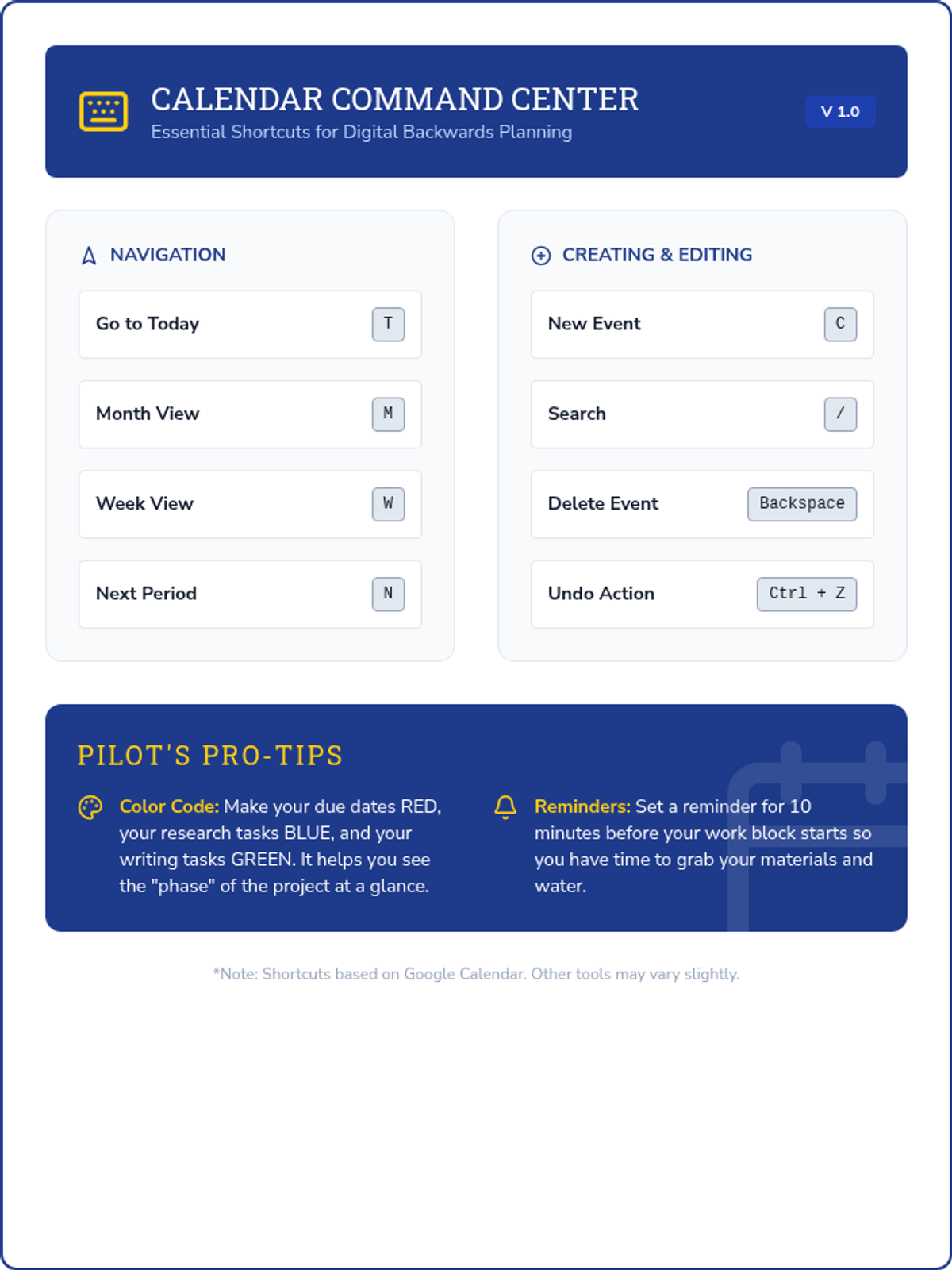 CALENDAR COMMAND CENTER
Essential Shortcuts for Digital Backwards Planning

V 1.0

NAVIGATION

Go to Today T

Month View M

Week View W

Next Period N

CREATING & EDITING

New Event C

Search /

Delete Event Backspace

Undo Action Ctrl + Z

PILOT'S PRO-TIPS

Color Code: Make your due dates RED, your research tasks BLUE, and your writing tasks GREEN. It helps you see the "phase" of the project at a glance.

Reminders: Set a reminder for 10 minutes before your work block starts so you have time to grab your materials and water.

*Note: Shortcuts based on Google Calendar. Other tools may vary slightly.